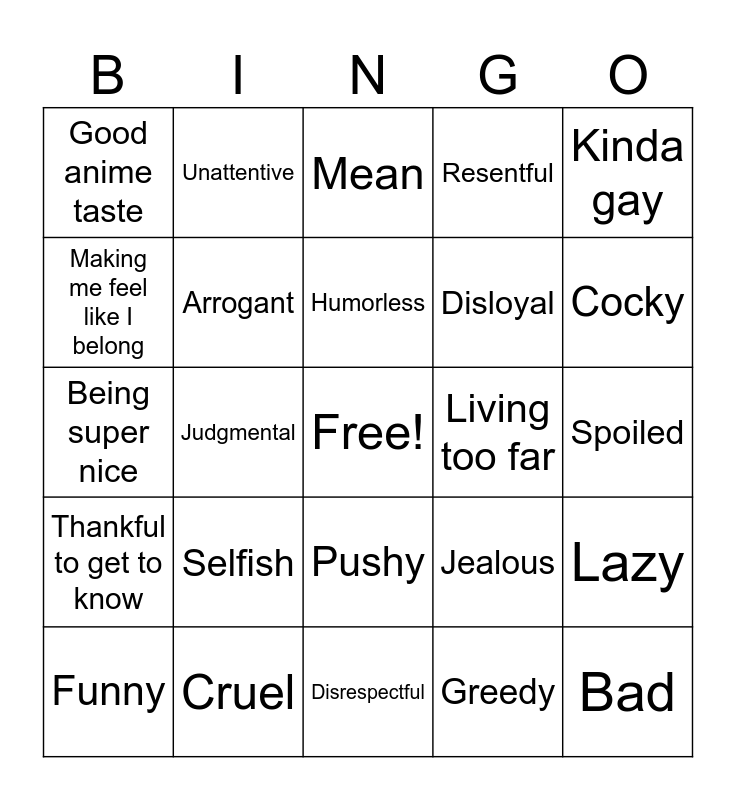 | B | I | N | G | O |
|---|---|---|---|---|
| Good anime taste | Unattentive | Mean | Resentful | Kinda gay |
| Making me feel like I belong | Arrogant | Humorless | Disloyal | Cocky |
| Being super nice | Judgmental | Free! | Living too far | Spoiled |
| Thankful to get to know | Selfish | Pushy | Jealous | Lazy |
| Funny | Cruel | Disrespectful | Greedy | Bad |